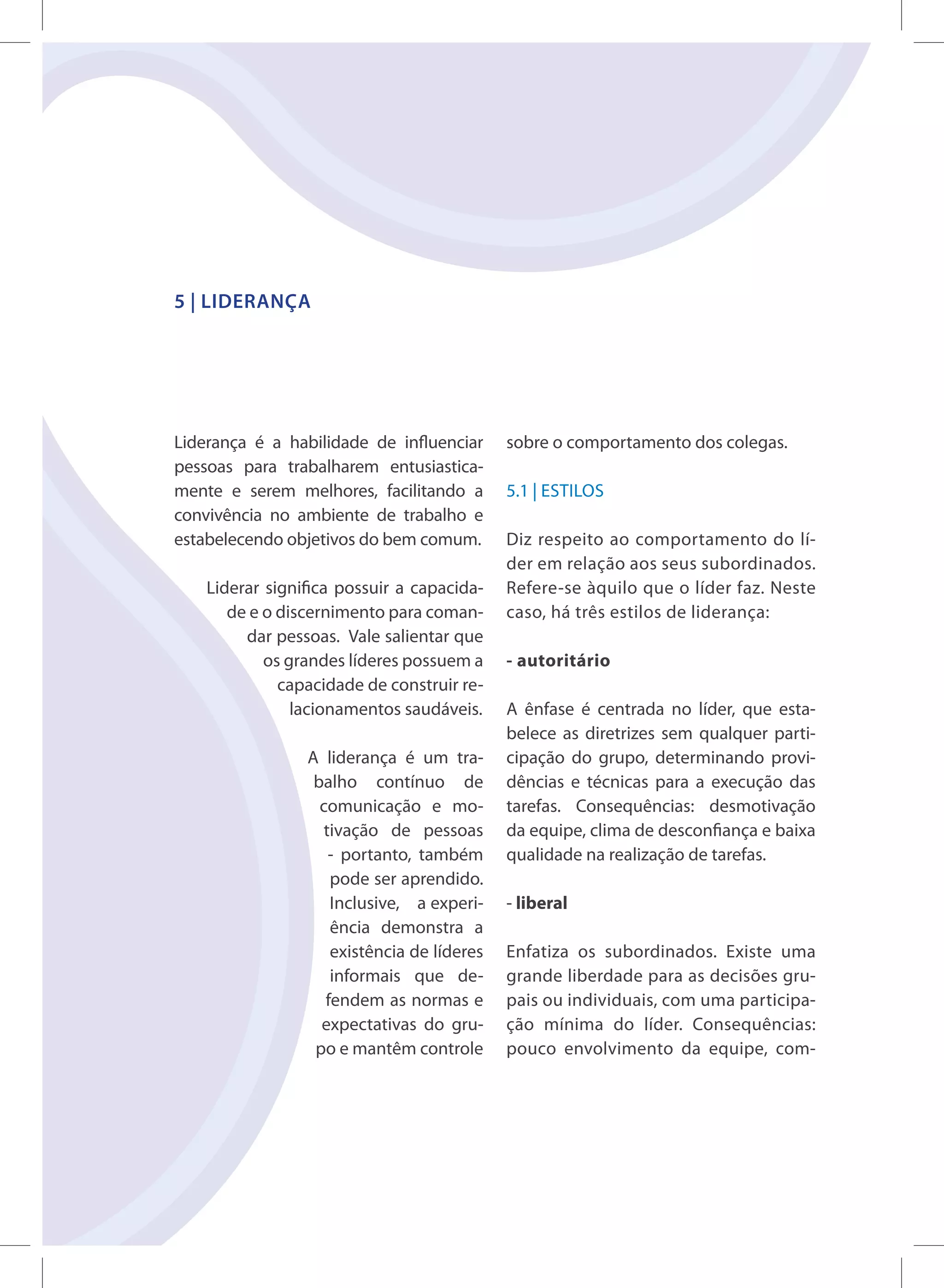 5 | LIDERANÇA

Liderança é a habilidade de influenciar pessoas para trabalharem entusiasticamente e serem melhores, facilitando a convivência no ambiente de trabalho e estabelecendo objetivos do bem comum.

Liderar significa possuir a capacidade e o discernimento para comandar pessoas. Vale salientar que os grandes líderes possuem a capacidade de construir relacionamentos saudáveis.

A liderança é um trabalho contínuo de comunicação e motivação de pessoas - portanto, também pode ser aprendido. Inclusive, a experiência demonstra a existência de líderes informais que defendem as normas e expectativas do grupo e mantêm controle sobre o comportamento dos colegas.

5.1 | ESTILOS

Diz respeito ao comportamento do líder em relação aos seus subordinados. Refere-se àquilo que o líder faz. Neste caso, há três estilos de liderança:

- autoritário

A ênfase é centrada no líder, que estabelece as diretrizes sem qualquer participação do grupo, determinando providências e técnicas para a execução das tarefas. Consequências: desmotivação da equipe, clima de desconfiança e baixa qualidade na realização de tarefas.

- liberal

Enfatiza os subordinados. Existe uma grande liberdade para as decisões grupais ou individuais, com uma participação mínima do líder. Consequências: pouco envolvimento da equipe, com-